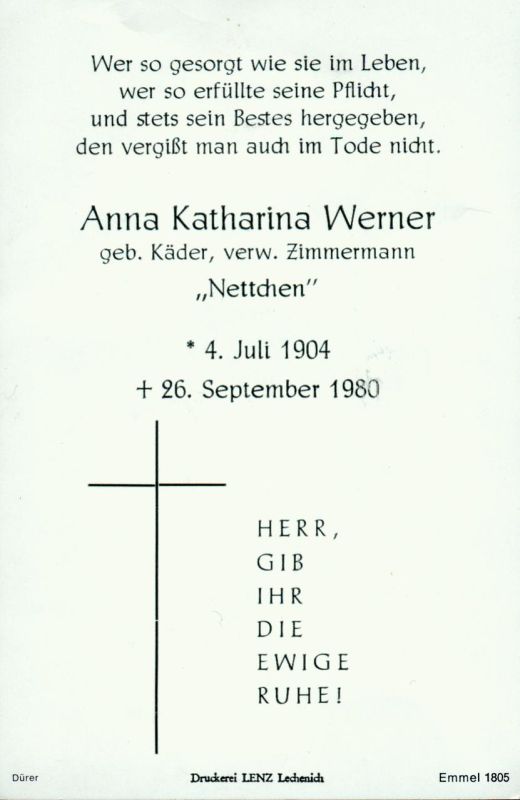 Wer so gesorgt wie sie im Leben,
wer so erfüllte seine Pflicht,
und stets sein Bestes hergegeben,
den vergißt man auch im Tode nicht.

Anna Katharina Werner
geb. Käder, verw. Zimmermann
„Nettchen"

* 4. Juli 1904
+ 26. September 1980

HERR,
GIB
IHR
DIE
EWIGE
RUHE!

Dürer

Druckerei LENZ Lechenich

Emmel 1805